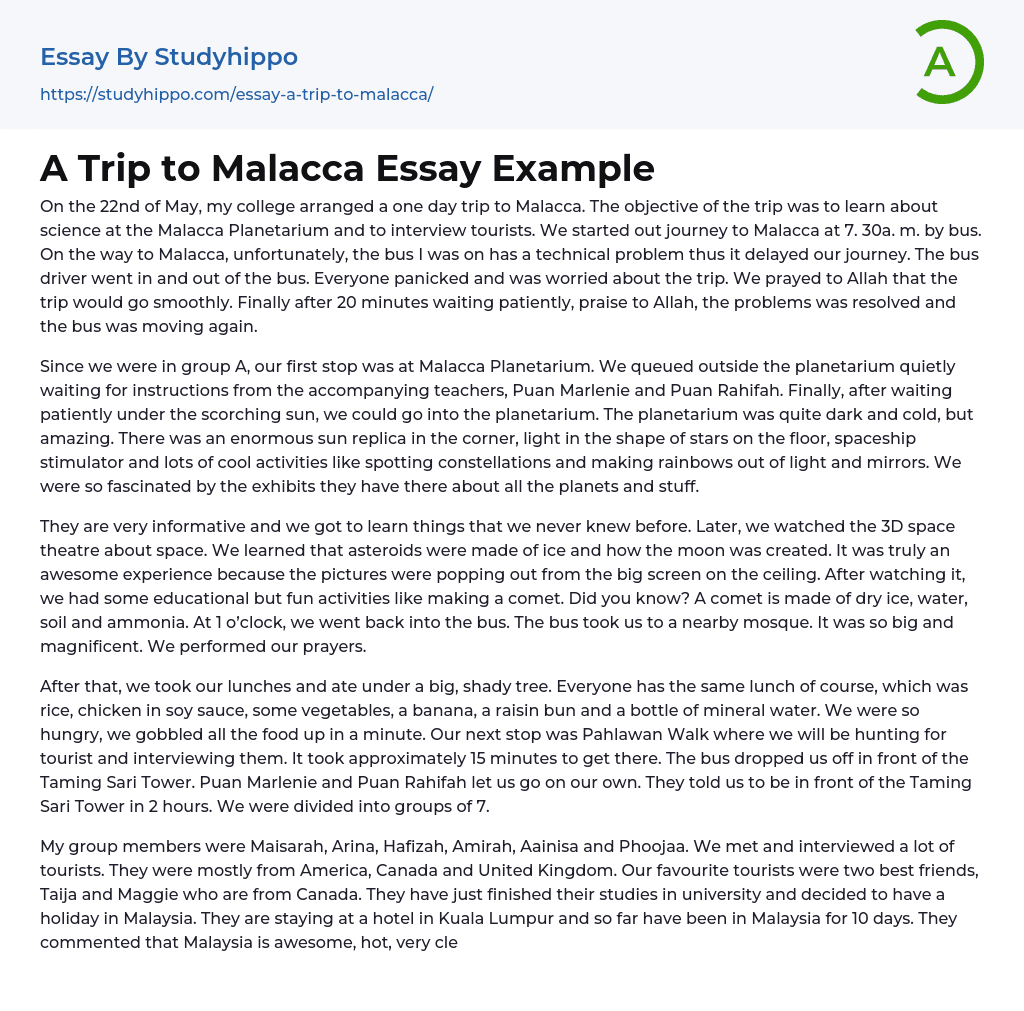 Essay By Studyhippo
https://studyhippo.com/essay-a-trip-to-malacca/

A

A Trip to Malacca Essay Example

On the 22nd of May, my college arranged a one day trip to Malacca. The objective of the trip was to learn about science at the Malacca Planetarium and to interview tourists. We started out journey to Malacca at 7. 30a. m. by bus. On the way to Malacca, unfortunately, the bus I was on has a technical problem thus it delayed our journey. The bus driver went in and out of the bus. Everyone panicked and was worried about the trip. We prayed to Allah that the trip would go smoothly. Finally after 20 minutes waiting patiently, praise to Allah, the problems was resolved and the bus was moving again.

Since we were in group A, our first stop was at Malacca Planetarium. We queued outside the planetarium quietly waiting for instructions from the accompanying teachers, Puan Marlenie and Puan Rahifah. Finally, after waiting patiently under the scorching sun, we could go into the planetarium. The planetarium was quite dark and cold, but amazing. There was an enormous sun replica in the corner, light in the shape of stars on the floor, spaceship stimulator and lots of cool activities like spotting constellations and making rainbows out of light and mirrors. We were so fascinated by the exhibits they have there about all the planets and stuff.

They are very informative and we got to learn things that we never knew before. Later, we watched the 3D space theatre about space. We learned that asteroids were made of ice and how the moon was created. It was truly an awesome experience because the pictures were popping out from the big screen on the ceiling. After watching it, we had some educational but fun activities like making a comet. Did you know? A comet is made of dry ice, water, soil and ammonia. At 1 o'clock, we went back into the bus. The bus took us to a nearby mosque. It was so big and magnificent. We performed our prayers.

After that, we took our lunches and ate under a big, shady tree. Everyone has the same lunch of course, which was rice, chicken in soy sauce, some vegetables, a banana, a raisin bun and a bottle of mineral water. We were so hungry, we gobbled all the food up in a minute. Our next stop was Pahlawan Walk where we will be hunting for tourist and interviewing them. It took approximately 15 minutes to get there. The bus dropped us off in front of the Taming Sari Tower. Puan Marlenie and Puan Rahifah let us go on our own. They told us to be in front of the Taming Sari Tower in 2 hours. We were divided into groups of 7.

My group members were Maisarah, Arina, Hafizah, Amirah, Aainisa and Phoojaa. We met and interviewed a lot of tourists. They were mostly from America, Canada and United Kingdom. Our favourite tourists were two best friends, Taija and Maggie who are from Canada. They have just finished their studies in university and decided to have a holiday in Malaysia. They are staying at a hotel in Kuala Lumpur and so far have been in Malaysia for 10 days. They commented that Malaysia is awesome, hot, very cle